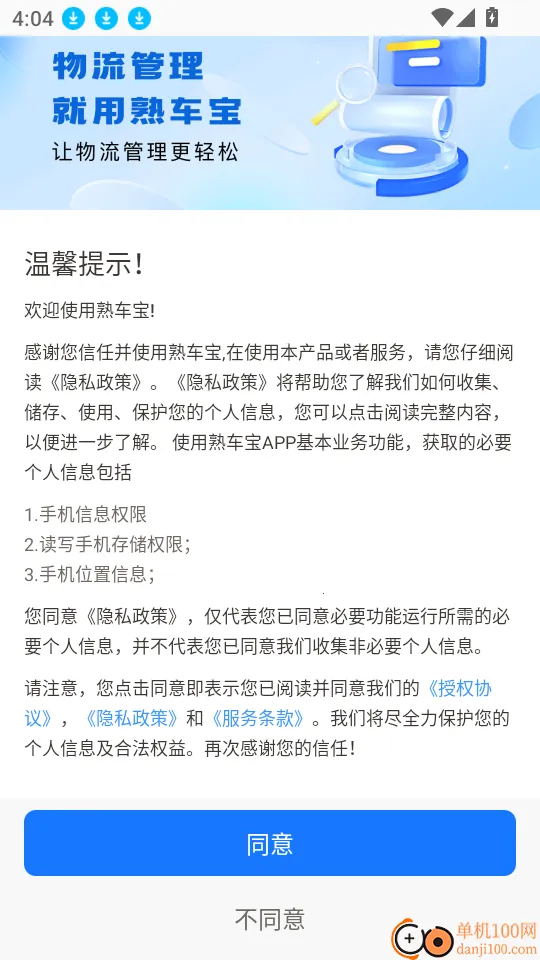 4:04

物流管理
就用熟车宝
让物流管理更轻松

温馨提示!

欢迎使用熟车宝!

感谢您信任并使用熟车宝,在使用本产品或者服务，请您仔细阅读《隐私政策》。《隐私政策》将帮助您了解我们如何收集、储存、使用、保护您的个人信息，您可以点击阅读完整内容，以便进一步了解。 使用熟车宝APP基本业务功能，获取的必要个人信息包括

1.手机信息权限
2.读写手机存储权限;
3.手机位置信息;

您同意《隐私政策》，仅代表您已同意必要功能运行所需的必要个人信息，并不代表您已同意我们收集非必要个人信息。

请注意，您点击同意即表示您已阅读并同意我们的《授权协议》，《隐私政策》和《服务条款》。我们将尽全力保护您的个人信息及合法权益。再次感谢您的信任!

同意

不同意

单机100网
danji100.com